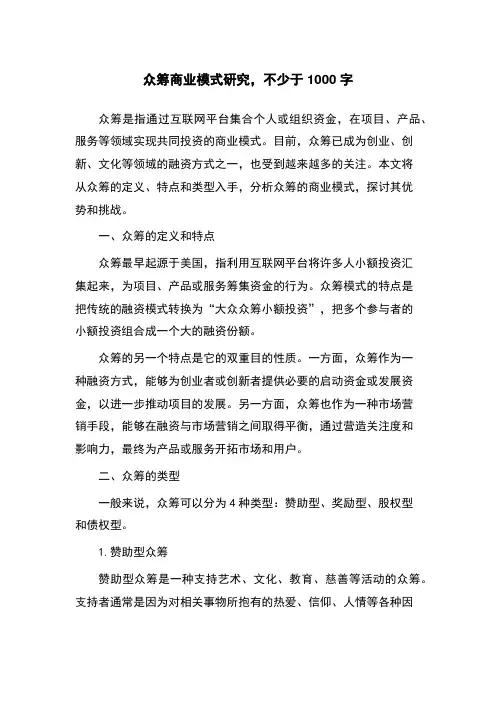 众筹商业模式研究，不少于 1000 字

众筹是指通过互联网平台集合个人或组织资金，在项目、产品、服务等领域实现共同投资的商业模式。目前，众筹已成为创业、创新、文化等领域的融资方式之一，也受到越来越多的关注。本文将从众筹的定义、特点和类型入手，分析众筹的商业模式，探讨其优势和挑战。

一、众筹的定义和特点

众筹最早起源于美国，指利用互联网平台将许多人小额投资汇集起来，为项目、产品或服务筹集资金的行为。众筹模式的特点是把传统的融资模式转换为“大众众筹小额投资”，把多个参与者的小额投资组合成一个大的融资份额。

众筹的另一个特点是它的双重目的性质。一方面，众筹作为一种融资方式，能够为创业者或创新者提供必要的启动资金或发展资金，以进一步推动项目的发展。另一方面，众筹也作为一种市场营销手段，能够在融资与市场营销之间取得平衡，通过营造关注度和影响力，最终为产品或服务开拓市场和用户。

二、众筹的类型

一般来说，众筹可以分为 4 种类型：赞助型、奖励型、股权型和债权型。

1. 赞助型众筹

赞助型众筹是一种支持艺术、文化、教育、慈善等活动的众筹。支持者通常是因为对相关事物所抱有的热爱、信仰、人情等各种因